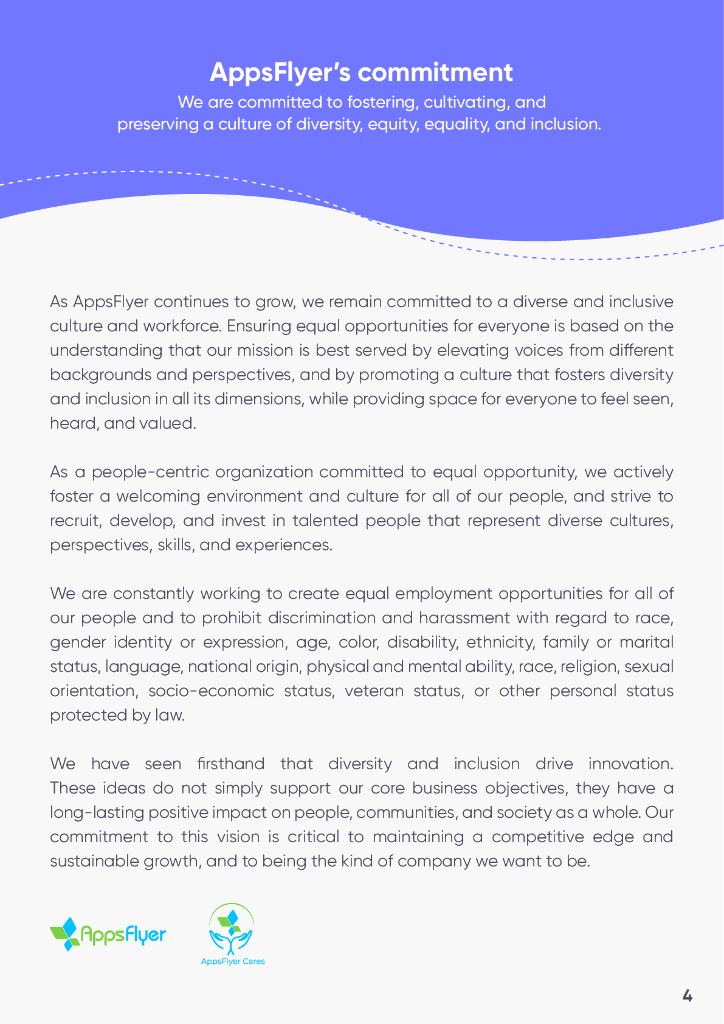 AppsFlyer's commitment

We are committed to fostering, cultivating, and preserving a culture of diversity, equity, equality, and inclusion.

As AppsFlyer continues to grow, we remain committed to a diverse and inclusive culture and workforce. Ensuring equal opportunities for everyone is based on the understanding that our mission is best served by elevating voices from different backgrounds and perspectives, and by promoting a culture that fosters diversity and inclusion in all its dimensions, while providing space for everyone to feel seen, heard, and valued.

As a people-centric organization committed to equal opportunity, we actively foster a welcoming environment and culture for all of our people, and strive to recruit, develop, and invest in talented people that represent diverse cultures, perspectives, skills, and experiences.

We are constantly working to create equal employment opportunities for all of our people and to prohibit discrimination and harassment with regard to race, gender identity or expression, age, color, disability, ethnicity, family or marital status, language, national origin, physical and mental ability, race, religion, sexual orientation, socio-economic status, veteran status, or other personal status protected by law.

We have seen firsthand that diversity and inclusion drive innovation. These ideas do not simply support our core business objectives, they have a long-lasting positive impact on people, communities, and society as a whole. Our commitment to this vision is critical to maintaining a competitive edge and sustainable growth, and to being the kind of company we want to be.

AppsFlyer

AppsFlyer Cares

4